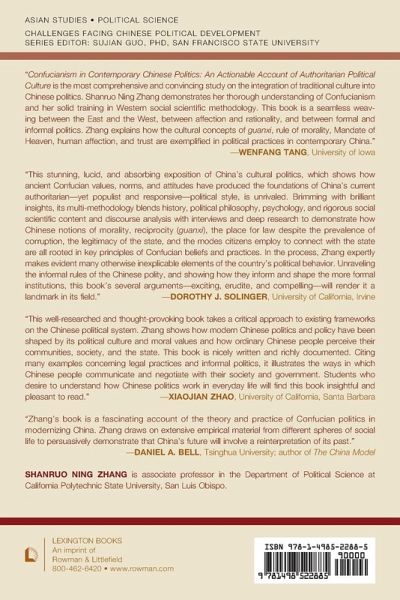 ASIAN STUDIES • POLITICAL SCIENCE
CHALLENGES FACING CHINESE POLITICAL DEVELOPMENT
SERIES EDITOR: SUJIAN GUO, PHD, SAN FRANCISCO STATE UNIVERSITY

"Confucianism in Contemporary Chinese Politics: An Actionable Account of Authoritarian Political Culture is the most comprehensive and convincing study on the integration of traditional culture into Chinese politics. Shanruo Ning Zhang demonstrates her thorough understanding of Confucianism and her solid training in Western social scientific methodology. This book is a seamless weaving between the East and the West, between affection and rationality, and between formal and informal politics. Zhang explains how the cultural concepts of guanxi, rule of morality, Mandate of Heaven, human affection, and trust are exemplified in political practices in contemporary China."
—WENFANG TANG, University of Iowa

"This stunning, lucid, and absorbing exposition of China's cultural politics, which shows how ancient Confucian values, norms, and attitudes have produced the foundations of China's current authoritarian—yet populist and responsive—political style, is unrivaled. Brimming with brilliant insights, its multi-methodology blends history, political philosophy, psychology, and rigorous social scientific content and discourse analysis with interviews and deep research to demonstrate how Chinese notions of morality, reciprocity (guanxi), the place for law despite the prevalence of corruption, the legitimacy of the state, and the modes citizens employ to connect with the state are all rooted in key principles of Confucian beliefs and practices. In the process, Zhang expertly makes evident many otherwise inexplicable elements of the country's political behavior. Unraveling the informal rules of the Chinese polity, and showing how they inform and shape the more formal institutions, this book's several arguments—exciting, erudite, and compelling—will render it a landmark in its field."
—DOROTHY J. SOLINGER, University of California, Irvine

"This well-researched and thought-provoking book takes a critical approach to existing frameworks on the Chinese political system. Zhang shows how modern Chinese politics and policy have been shaped by its political culture and moral values and how ordinary Chinese people perceive their communities, society, and the state. This book is nicely written and richly documented. Citing many examples concerning legal practices and informal politics, it illustrates the ways in which Chinese people communicate and negotiate with their society and government. Students who desire to understand how Chinese politics work in everyday life will find this book insightful and pleasant to read."
—XIAOJIAN ZHAO, University of California, Santa Barbara

"Zhang's book is a fascinating account of the theory and practice of Confucian politics in modernizing China. Zhang draws on extensive empirical material from different spheres of social life to persuasively demonstrate that China's future will involve a reinterpretation of its past."
—DANIEL A. BELL, Tsinghua University; author of The China Model

SHANRUO NING ZHANG is associate professor in the Department of Political Science at California Polytechnic State University, San Luis Obispo.

LEXINGTON BOOKS
An imprint of
Rowman & Littlefield
800-462-6420 • www.rowman.com

ISBN 978-1-4985-2288-5
90000
9 781498 522885